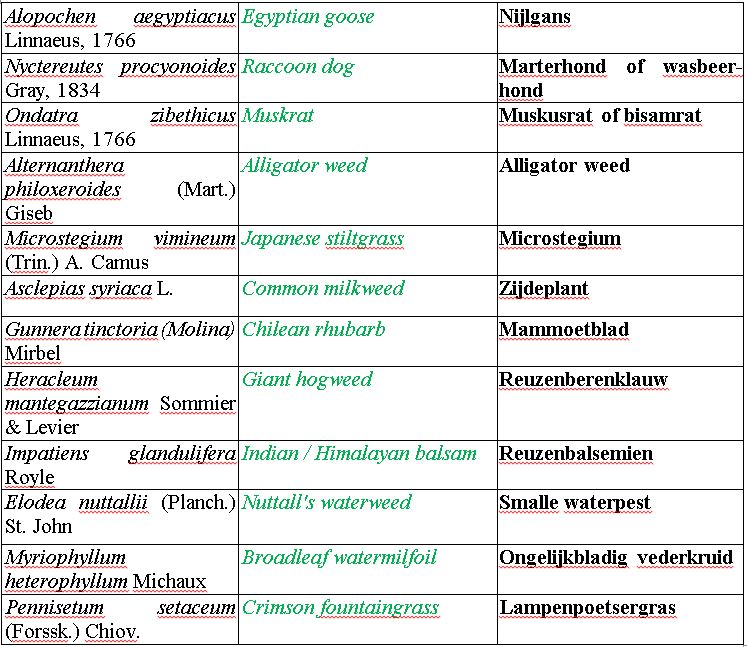 | | | |
|---|---|---|
| Alopochen aegyptiacus Linnaeus, 1766 | Egyptian goose | Nijlgans |
| Nyctereutes procyonoides Gray, 1834 | Raccoon dog | Marterhond of wasbeerhond |
| Ondatra zibethicus Linnaeus, 1766 | Muskrat | Muskusrat of bisamrat |
| Alternanthera philoxeroides (Mart.) Giseb | Alligator weed | Alligator weed |
| Microstegium vimineum (Trin.) A. Camus | Japanese stiltgrass | Microstegium |
| Asclepias syriaca L. | Common milkweed | Zijdeplant |
| Gunnera tinctoria (Molina) Mirbel | Chilean rhubarb | Mammoetblad |
| Heracleum mantegazzianum Sommier & Levier | Giant hogweed | Reuzenberenklauw |
| Impatiens glandulifera Royle | Indian / Himalayan balsam | Reuzenbalsemien |
| Elodea nuttallii (Planch.) St. John | Nuttall's waterweed | Smalle waterpest |
| Myriophyllum heterophyllum Michaux | Broadleaf watermilfoil | Ongelijkbladig vederkruid |
| Pennisetum setaceum (Forssk.) Chiov. | Crimson fountaingrass | Lampenpoetsergras |